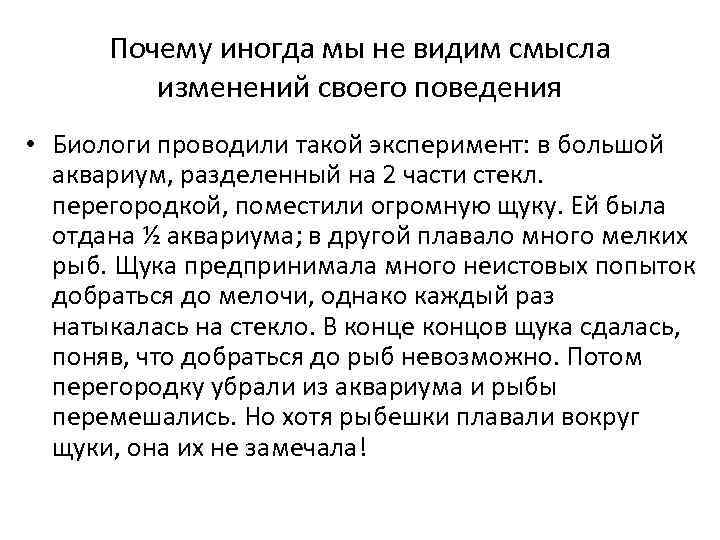 Почему иногда мы не видим смысла изменений своего поведения

• Биологи проводили такой эксперимент: в большой аквариум, разделенный на 2 части стекл. перегородкой, поместили огромную щуку. Ей была отдана ½ аквариума; в другой плавало много мелких рыб. Щука предпринимала много неистовых попыток добраться до мелочи, однако каждый раз натыкалась на стекло. В конце концов щука сдалась, поняв, что добраться до рыб невозможно. Потом перегородку убрали из аквариума и рыбы перемешались. Но хотя рыбешки плавали вокруг щуки, она их не замечала!